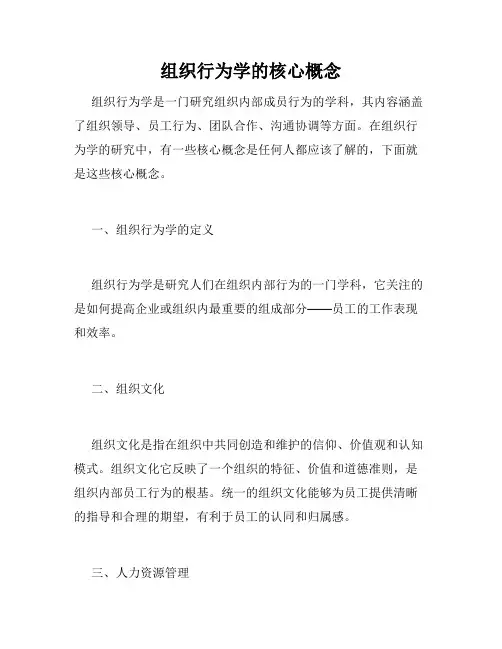 组织行为学的核心概念

组织行为学是一门研究组织内部成员行为的学科，其内容涵盖了组织领导、员工行为、团队合作、沟通协调等方面。在组织行为学的研究中，有一些核心概念是任何人都应该了解的，下面就是这些核心概念。

一、组织行为学的定义

组织行为学是研究人们在组织内部行为的一门学科，它关注的是如何提高企业或组织内最重要的组成部分——员工的工作表现和效率。

二、组织文化

组织文化是指在组织中共同创造和维护的信仰、价值观和认知模式。组织文化它反映了一个组织的特征、价值和道德准则，是组织内部员工行为的根基。统一的组织文化能够为员工提供清晰的指导和合理的期望，有利于员工的认同和归属感。

三、人力资源管理